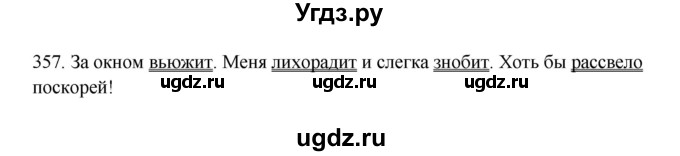 Угдз.ру

357. За окном вьюжит. Меня лихорадит и слегка знобит. Хоть бы рассвело поскорей!

ugdz.ru ugdz.ru ugdz.ru

ugdz.ru